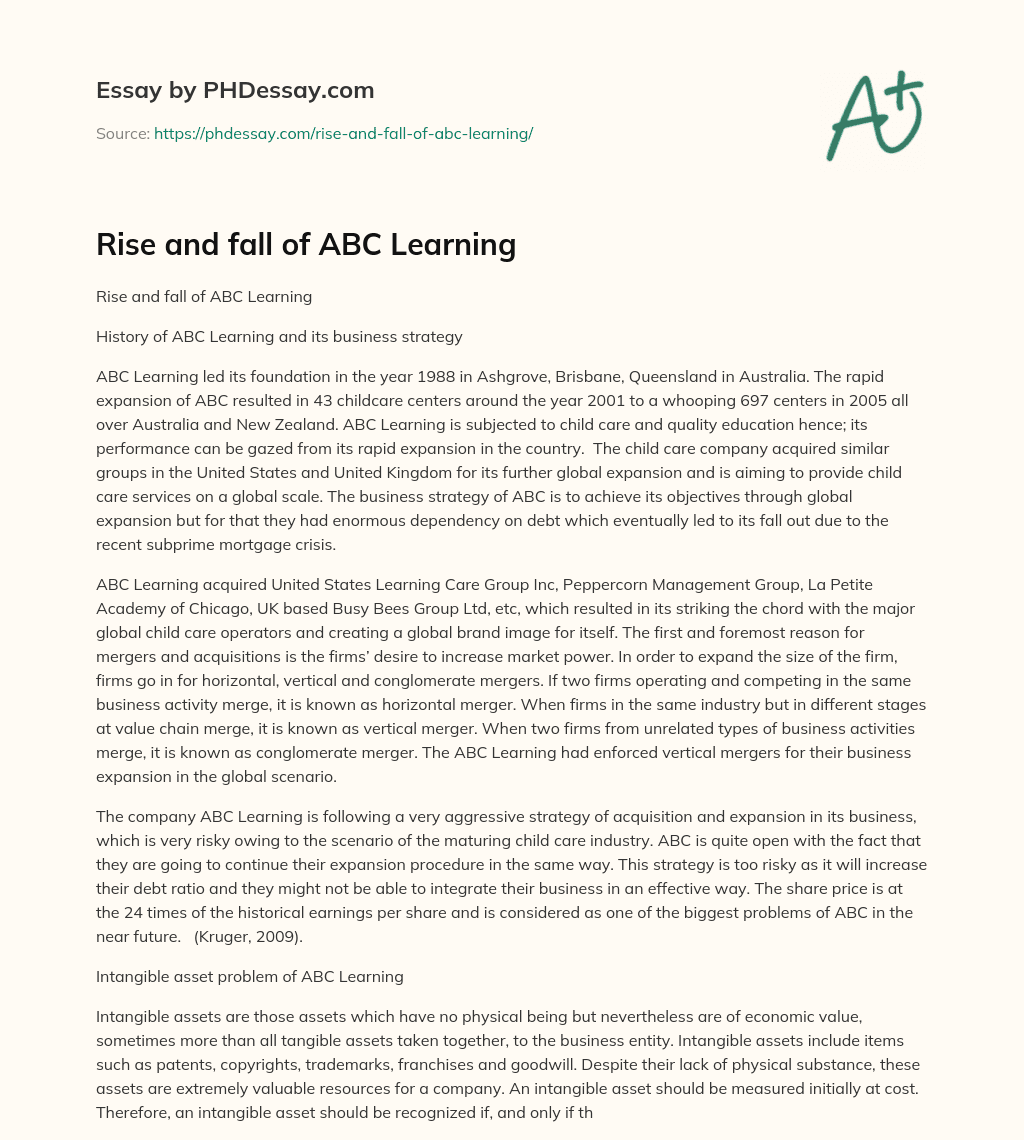 Essay by PHDessay.com

Source: https://phdessay.com/rise-and-fall-of-abc-learning/

A+

Rise and fall of ABC Learning

Rise and fall of ABC Learning

History of ABC Learning and its business strategy

ABC Learning led its foundation in the year 1988 in Ashgrove, Brisbane, Queensland in Australia. The rapid expansion of ABC resulted in 43 childcare centers around the year 2001 to a whooping 697 centers in 2005 all over Australia and New Zealand. ABC Learning is subjected to child care and quality education hence; its performance can be gazed from its rapid expansion in the country. The child care company acquired similar groups in the United States and United Kingdom for its further global expansion and is aiming to provide child care services on a global scale. The business strategy of ABC is to achieve its objectives through global expansion but for that they had enormous dependency on debt which eventually led to its fall out due to the recent subprime mortgage crisis.

ABC Learning acquired United States Learning Care Group Inc, Peppercorn Management Group, La Petite Academy of Chicago, UK based Busy Bees Group Ltd, etc, which resulted in its striking the chord with the major global child care operators and creating a global brand image for itself. The first and foremost reason for mergers and acquisitions is the firms' desire to increase market power. In order to expand the size of the firm, firms go in for horizontal, vertical and conglomerate mergers. If two firms operating and competing in the same business activity merge, it is known as horizontal merger. When firms in the same industry but in different stages at value chain merge, it is known as vertical merger. When two firms from unrelated types of business activities merge, it is known as conglomerate merger. The ABC Learning had enforced vertical mergers for their business expansion in the global scenario.

The company ABC Learning is following a very aggressive strategy of acquisition and expansion in its business, which is very risky owing to the scenario of the maturing child care industry. ABC is quite open with the fact that they are going to continue their expansion procedure in the same way. This strategy is too risky as it will increase their debt ratio and they might not be able to integrate their business in an effective way. The share price is at the 24 times of the historical earnings per share and is considered as one of the biggest problems of ABC in the near future. (Kruger, 2009).

Intangible asset problem of ABC Learning

Intangible assets are those assets which have no physical being but nevertheless are of economic value, sometimes more than all tangible assets taken together, to the business entity. Intangible assets include items such as patents, copyrights, trademarks, franchises and goodwill. Despite their lack of physical substance, these assets are extremely valuable resources for a company. An intangible asset should be measured initially at cost. Therefore, an intangible asset should be recognized if, and only if th